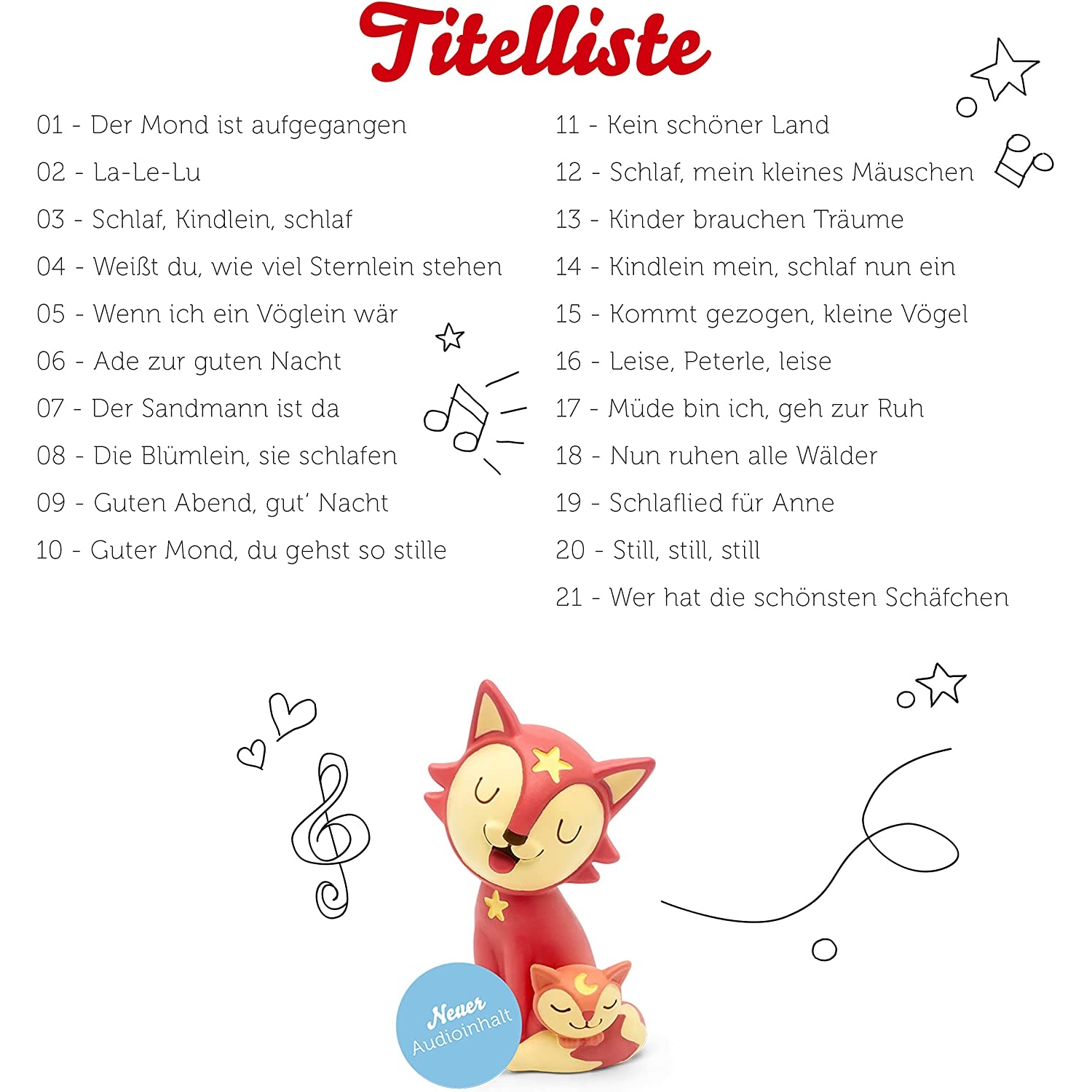 Titelliste

01 - Der Mond ist aufgegangen

02 - La-Le-Lu

03 - Schlaf, Kindlein, schlaf

04 - Weißt du, wie viel Sternlein stehen

05 - Wenn ich ein Vöglein wär

06 - Ade zur guten Nacht

07 - Der Sandmann ist da

08 - Die Blümlein, sie schlafen

09 - Guten Abend, gut' Nacht

10 - Guter Mond, du gehst so stille

11 - Kein schöner Land

12 - Schlaf, mein kleines Mäuschen

13 - Kinder brauchen Träume

14 - Kindlein mein, schlaf nun ein

15 - Kommt gezogen, kleine Vögel

16 - Leise, Peterle, leise

17 - Müde bin ich, geh zur Ruh

18 - Nun ruhen alle Wälder

19 - Schlaflied für Anne

20 - Still, still, still

21 - Wer hat die schönsten Schäfchen

Neuer Audioinhalt